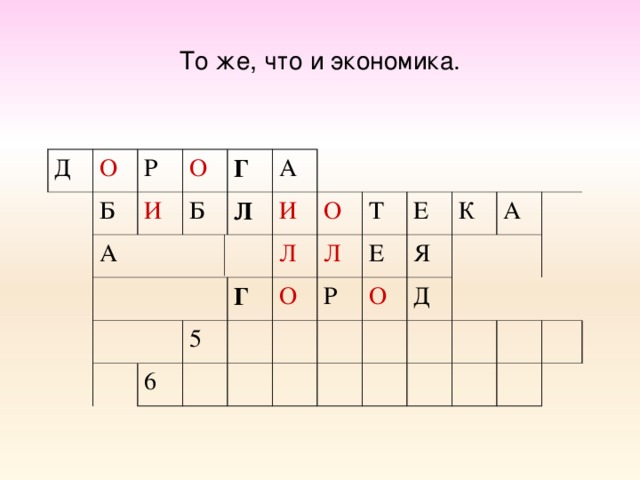 То же, что и экономика.

Д О Р О Г А
Б И Б Л И О Т Е К А
А Л Л Е Я
Г О Р О Д
5
6